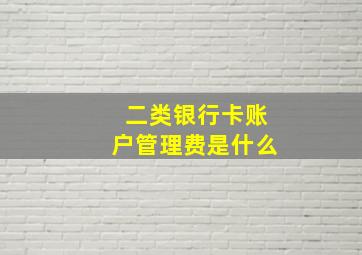 二类银行卡账户管理费是什么